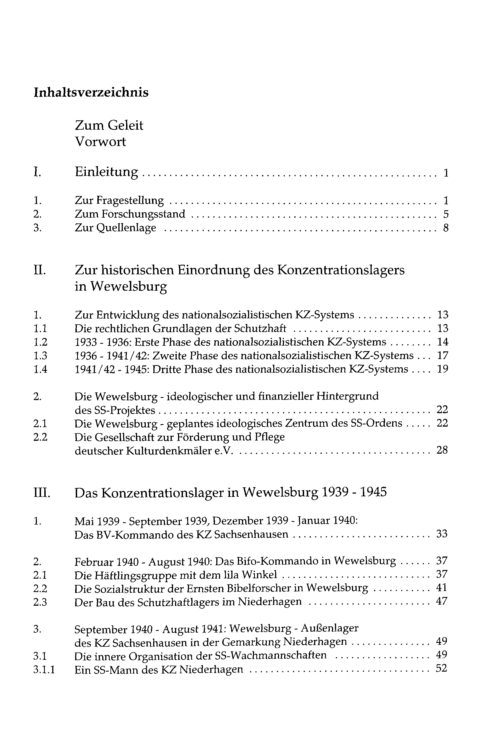 Inhaltsverzeichnis

Zum Geleit
Vorwort

I. Einleitung 1

1. Zur Fragestellung 1
2. Zum Forschungsstand 5
3. Zur Quellenlage 8

II. Zur historischen Einordnung des Konzentrationslagers in Wewelsburg

1. Zur Entwicklung des nationalsozialistischen KZ-Systems 13
1.1 Die rechtlichen Grundlagen der Schutzhaft 13
1.2 1933 - 1936: Erste Phase des nationalsozialistischen KZ-Systems 14
1.3 1936 - 1941/42: Zweite Phase des nationalsozialistischen KZ-Systems 17
1.4 1941/42 - 1945: Dritte Phase des nationalsozialistischen KZ-Systems 19

2. Die Wewelsburg - ideologischer und finanzieller Hintergrund des SS-Projektes 22
2.1 Die Wewelsburg - geplantes ideologisches Zentrum des SS-Ordens 22
2.2 Die Gesellschaft zur Förderung und Pflege deutscher Kulturdenkmäler e.V. 28

III. Das Konzentrationslager in Wewelsburg 1939 - 1945

1. Mai 1939 - September 1939, Dezember 1939 - Januar 1940: Das BV-Kommando des KZ Sachsenhausen 33

2. Februar 1940 - August 1940: Das Bifo-Kommando in Wewelsburg 37
2.1 Die Häftlingsgruppe mit dem lila Winkel 37
2.2 Die Sozialstruktur der Ernsten Bibelforscher in Wewelsburg 41
2.3 Der Bau des Schutzhaftlagers im Niederhagen 47

3. September 1940 - August 1941: Wewelsburg - Außenlager des KZ Sachsenhausen in der Gemarkung Niederhagen 49
3.1 Die innere Organisation der SS-Wachmannschaften 49
3.1.1 Ein SS-Mann des KZ Niederhagen 52